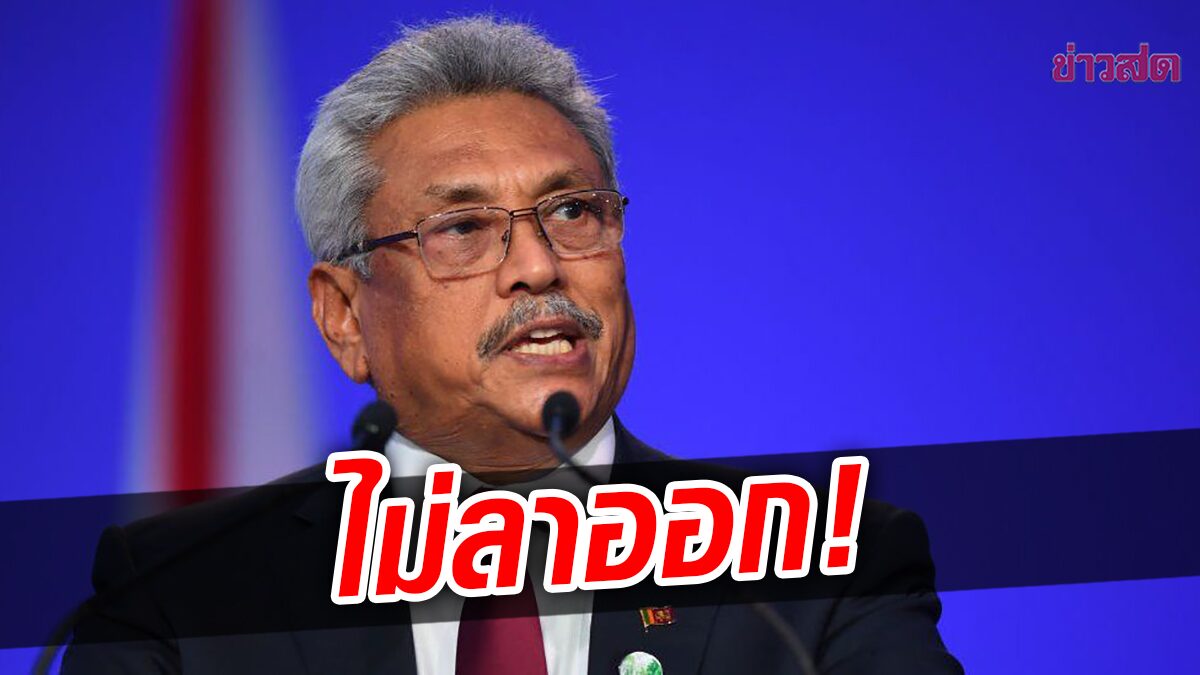 ข่าวสด

ไม่ลาออก!